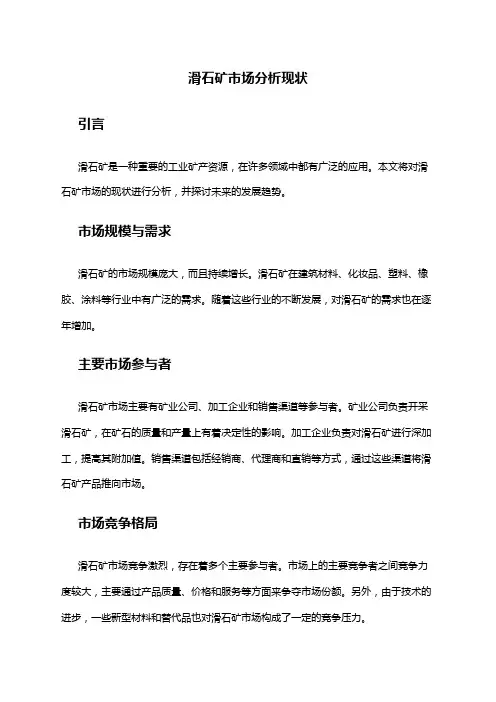 滑石矿市场分析现状

引言

滑石矿是一种重要的工业矿产资源，在许多领域中都有广泛的应用。本文将对滑石矿市场的现状进行分析，并探讨未来的发展趋势。

市场规模与需求

滑石矿的市场规模庞大，而且持续增长。滑石矿在建筑材料、化妆品、塑料、橡胶、涂料等行业中有广泛的需求。随着这些行业的不断发展，对滑石矿的需求也在逐年增加。

主要市场参与者

滑石矿市场主要有矿业公司、加工企业和销售渠道等参与者。矿业公司负责开采滑石矿，在矿石的质量和产量上有着决定性的影响。加工企业负责对滑石矿进行深加工，提高其附加值。销售渠道包括经销商、代理商和直销等方式，通过这些渠道将滑石矿产品推向市场。

市场竞争格局

滑石矿市场竞争激烈，存在着多个主要参与者。市场上的主要竞争者之间竞争力度较大，主要通过产品质量、价格和服务等方面来争夺市场份额。另外，由于技术的进步，一些新型材料和替代品也对滑石矿市场构成了一定的竞争压力。